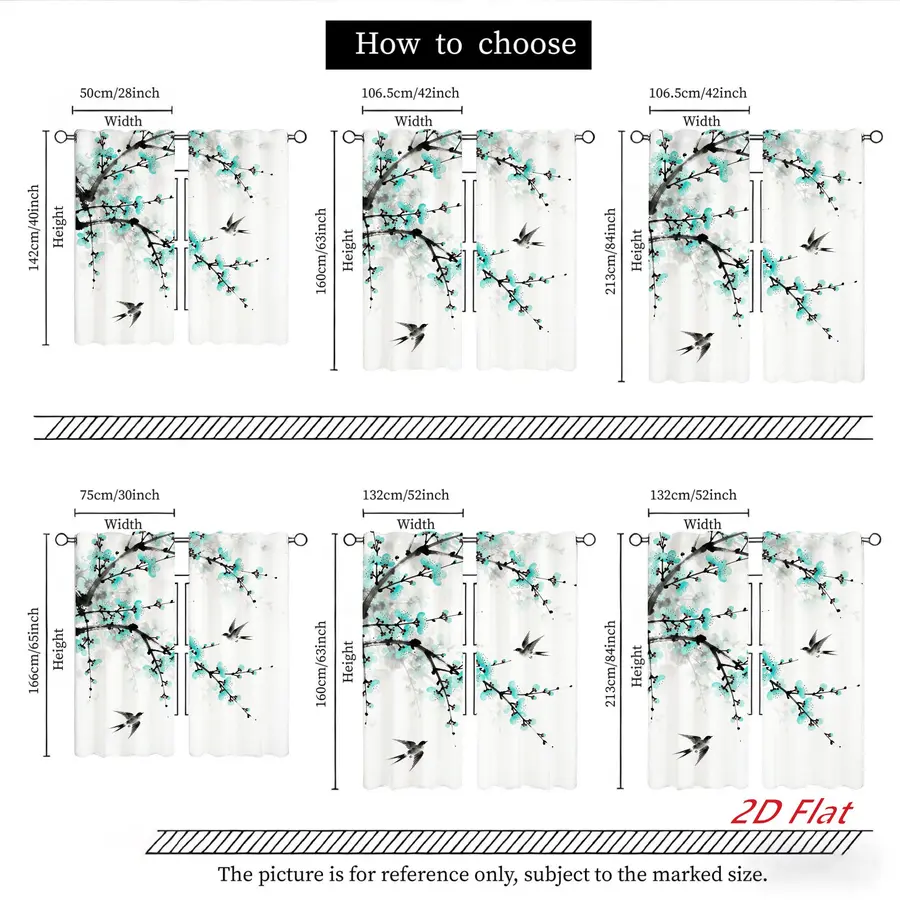 How to choose

50cm/28inch
Width
142cm/40inch
Height

106.5cm/42inch
Width
160cm/63inch
Height

106.5cm/42inch
Width
213cm/84inch
Height

75cm/30inch
Width
166cm/65inch
Height

132cm/52inch
Width
160cm/63inch
Height

132cm/52inch
Width
213cm/84inch
Height

2D Flat

The picture is for reference only, subject to the marked size.